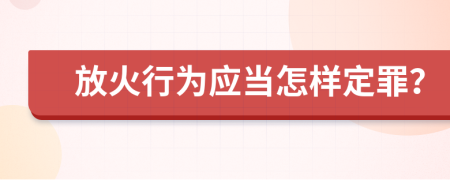 放火行为应当怎样定罪?